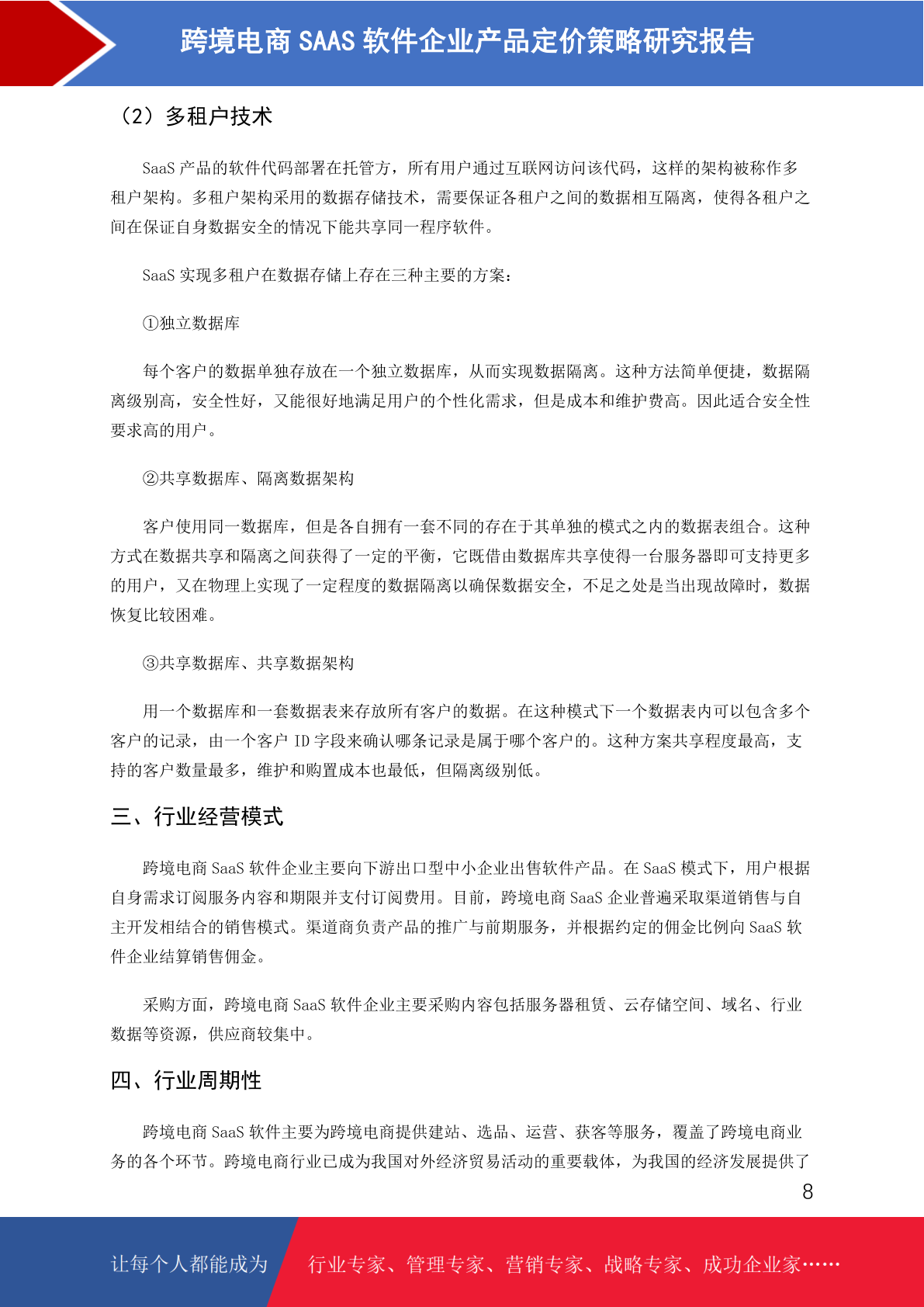 跨境电商 SAAS 软件企业产品定价策略研究报告

（2）多租户技术

SaaS 产品的软件代码部署在托管方，所有用户通过互联网访问该代码，这样的架构被称作多租户架构。多租户架构采用的数据存储技术，需要保证各租户之间的数据相互隔离，使得各租户之间在保证自身数据安全的情况下能共享同一程序软件。

SaaS 实现多租户在数据存储上存在三种主要的方案：

①独立数据库

每个客户的数据单独存放在一个独立数据库，从而实现数据隔离。这种方法简单便捷，数据隔离级别高，安全性好，又能很好地满足用户的个性化需求，但是成本和维护费高。因此适合安全性要求高的用户。

②共享数据库、隔离数据架构

客户使用同一数据库，但是各自拥有一套不同的存在于其单独的模式之内的数据表组合。这种方式在数据共享和隔离之间获得了一定的平衡，它既借由数据库共享使得一台服务器即可支持更多的用户，又在物理上实现了一定程度的数据隔离以确保数据安全，不足之处是当出现故障时，数据恢复比较困难。

③共享数据库、共享数据架构

用一个数据库和一套数据表来存放所有客户的数据。在这种模式下一个数据表内可以包含多个客户的记录，由一个客户 ID 字段来确认哪条记录是属于哪个客户的。这种方案共享程度最高，支持的客户数量最多，维护和购置成本也最低，但隔离级别低。

三、行业经营模式

跨境电商 SaaS 软件企业主要向下游出口型中小企业出售软件产品。在 SaaS 模式下，用户根据自身需求订阅服务内容和期限并支付订阅费用。目前，跨境电商 SaaS 企业普遍采取渠道销售与自主开发相结合的销售模式。渠道商负责产品的推广与前期服务，并根据约定的佣金比例向 SaaS 软件企业结算销售佣金。

采购方面，跨境电商 SaaS 软件企业主要采购内容包括服务器租赁、云存储空间、域名、行业数据等资源，供应商较集中。

四、行业周期性

跨境电商 SaaS 软件主要为跨境电商提供建站、选品、运营、获客等服务，覆盖了跨境电商业务的各个环节。跨境电商行业已成为我国对外经济贸易活动的重要载体，为我国的经济发展提供了

8

让每个人都能成为 行业专家、管理专家、营销专家、战略专家、成功企业家……